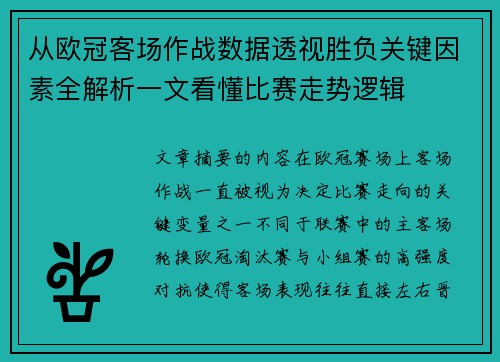 从欧冠客场作战数据透视胜负关键因素全解析一文看懂比赛走势逻辑

文章摘要的内容在欧冠赛场上客场作战一直被视为决定比赛走向的关键变量之一不同于联赛中的主客场轮换欧冠淘汰赛与小组赛的高强度对抗使得客场表现往往直接左右晋